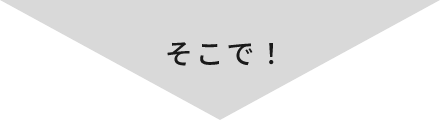 そこで！